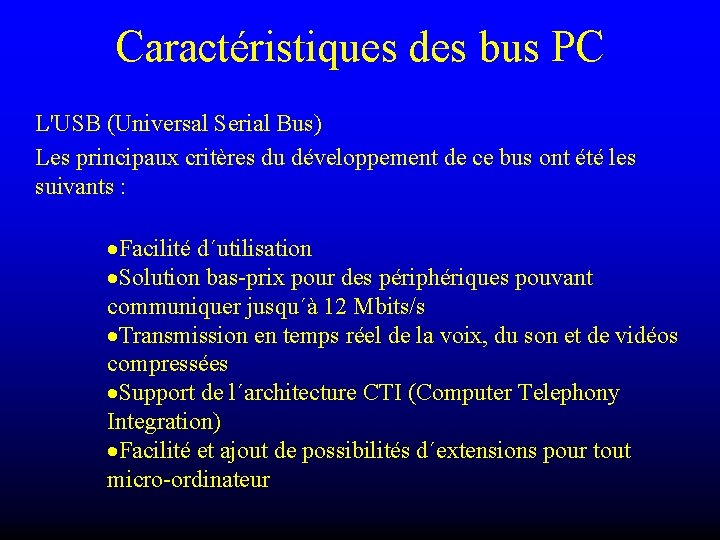 Caractéristiques des bus PC

L'USB (Universal Serial Bus)

Les principaux critères du développement de ce bus ont été les suivants :

•Facilité d´utilisation
•Solution bas-prix pour des périphériques pouvant communiquer jusqu´à 12 Mbits/s
•Transmission en temps réel de la voix, du son et de vidéos compressées
•Support de l´architecture CTI (Computer Telephony Integration)
•Facilité et ajout de possibilités d´extensions pour tout micro-ordinateur